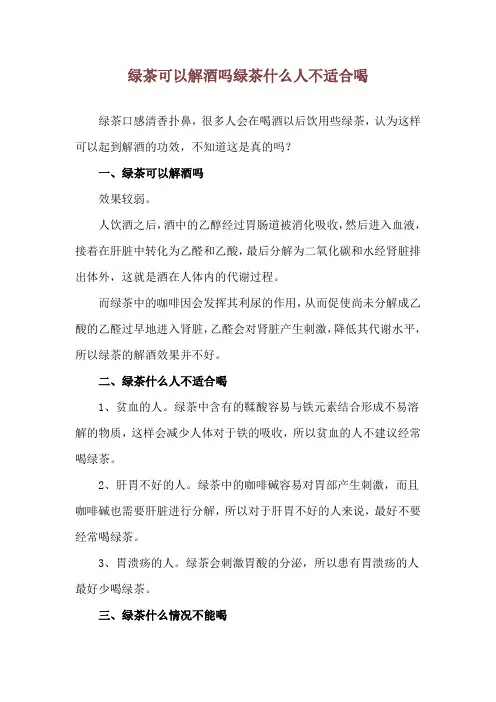 绿茶可以解酒吗绿茶什么人不适合喝

绿茶口感清香扑鼻，很多人会在喝酒以后饮用些绿茶，认为这样可以起到解酒的功效，不知道这是真的吗？

一、绿茶可以解酒吗

效果较弱。

人饮酒之后，酒中的乙醇经过胃肠道被消化吸收，然后进入血液，接着在肝脏中转化为乙醛和乙酸，最后分解为二氧化碳和水经肾脏排出体外，这就是酒在人体内的代谢过程。

而绿茶中的咖啡因会发挥其利尿的作用，从而促使尚未分解成乙酸的乙醛过早地进入肾脏，乙醛会对肾脏产生刺激，降低其代谢水平，所以绿茶的解酒效果并不好。

二、绿茶什么人不适合喝

1、贫血的人。绿茶中含有的鞣酸容易与铁元素结合形成不易溶解的物质，这样会减少人体对于铁的吸收，所以贫血的人不建议经常喝绿茶。

2、肝胃不好的人。绿茶中的咖啡碱容易对胃部产生刺激，而且咖啡碱也需要肝脏进行分解，所以对于肝胃不好的人来说，最好不要经常喝绿茶。

3、胃溃疡的人。绿茶会刺激胃酸的分泌，所以患有胃溃疡的人最好少喝绿茶。

三、绿茶什么情况不能喝